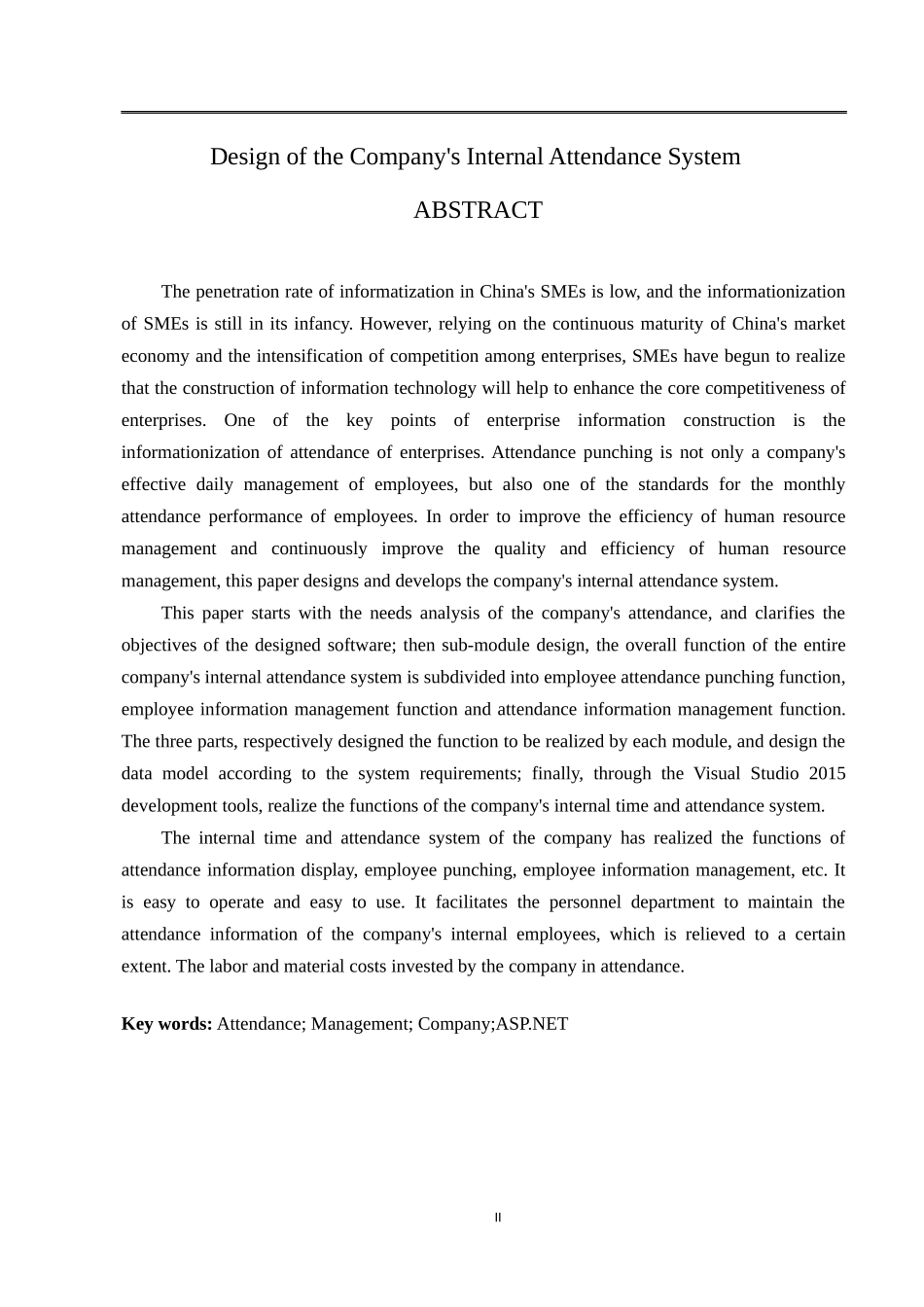 Design of the Company's Internal Attendance System

ABSTRACT

The penetration rate of informatization in China's SMEs is low, and the informationization of SMEs is still in its infancy. However, relying on the continuous maturity of China's market economy and the intensification of competition among enterprises, SMEs have begun to realize that the construction of information technology will help to enhance the core competitiveness of enterprises. One of the key points of enterprise information construction is the informationization of attendance of enterprises. Attendance punching is not only a company's effective daily management of employees, but also one of the standards for the monthly attendance performance of employees. In order to improve the efficiency of human resource management and continuously improve the quality and efficiency of human resource management, this paper designs and develops the company's internal attendance system.

This paper starts with the needs analysis of the company's attendance, and clarifies the objectives of the designed software; then sub-module design, the overall function of the entire company's internal attendance system is subdivided into employee attendance punching function, employee information management function and attendance information management function. The three parts, respectively designed the function to be realized by each module, and design the data model according to the system requirements; finally, through the Visual Studio 2015 development tools, realize the functions of the company's internal time and attendance system.

The internal time and attendance system of the company has realized the functions of attendance information display, employee punching, employee information management, etc. It is easy to operate and easy to use. It facilitates the personnel department to maintain the attendance information of the company's internal employees, which is relieved to a certain extent. The labor and material costs invested by the company in attendance.

**Key words:** Attendance; Management; Company;ASP.NET

II